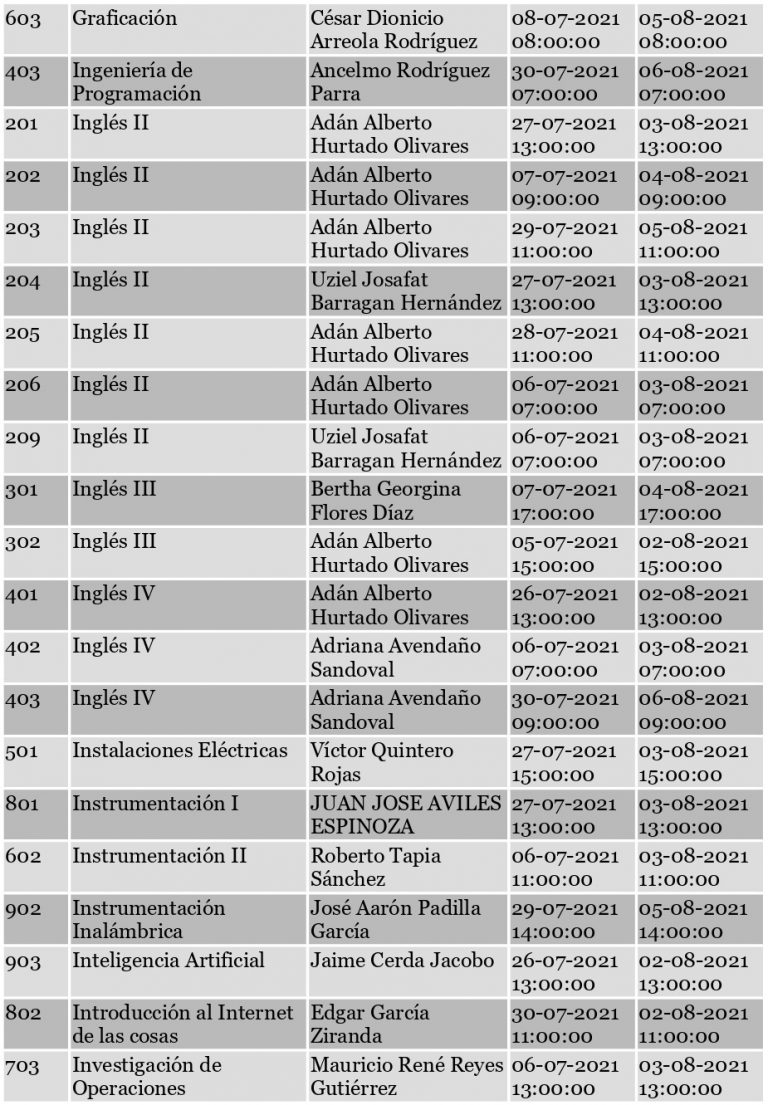 | 603 | Graficación | César Dionicio Arreola Rodríguez | 08-07-2021 08:00:00 | 05-08-2021 08:00:00 |
|---|---|---|---|---|
| 403 | Ingeniería de Programación | Ancelmo Rodríguez Parra | 30-07-2021 07:00:00 | 06-08-2021 07:00:00 |
| 201 | Inglés II | Adán Alberto Hurtado Olivares | 27-07-2021 13:00:00 | 03-08-2021 13:00:00 |
| 202 | Inglés II | Adán Alberto Hurtado Olivares | 07-07-2021 09:00:00 | 04-08-2021 09:00:00 |
| 203 | Inglés II | Adán Alberto Hurtado Olivares | 29-07-2021 11:00:00 | 05-08-2021 11:00:00 |
| 204 | Inglés II | Uziel Josafat Barragan Hernández | 27-07-2021 13:00:00 | 03-08-2021 13:00:00 |
| 205 | Inglés II | Adán Alberto Hurtado Olivares | 28-07-2021 11:00:00 | 04-08-2021 11:00:00 |
| 206 | Inglés II | Adán Alberto Hurtado Olivares | 06-07-2021 07:00:00 | 03-08-2021 07:00:00 |
| 209 | Inglés II | Uziel Josafat Barragan Hernández | 06-07-2021 07:00:00 | 03-08-2021 07:00:00 |
| 301 | Inglés III | Bertha Georgina Flores Díaz | 07-07-2021 17:00:00 | 04-08-2021 17:00:00 |
| 302 | Inglés III | Adán Alberto Hurtado Olivares | 05-07-2021 15:00:00 | 02-08-2021 15:00:00 |
| 401 | Inglés IV | Adán Alberto Hurtado Olivares | 26-07-2021 13:00:00 | 02-08-2021 13:00:00 |
| 402 | Inglés IV | Adriana Avendaño Sandoval | 06-07-2021 07:00:00 | 03-08-2021 07:00:00 |
| 403 | Inglés IV | Adriana Avendaño Sandoval | 30-07-2021 09:00:00 | 06-08-2021 09:00:00 |
| 501 | Instalaciones Eléctricas | Víctor Quintero Rojas | 27-07-2021 15:00:00 | 03-08-2021 15:00:00 |
| 801 | Instrumentación I | JUAN JOSE AVILES ESPINOZA | 27-07-2021 13:00:00 | 03-08-2021 13:00:00 |
| 602 | Instrumentación II | Roberto Tapia Sánchez | 06-07-2021 11:00:00 | 03-08-2021 11:00:00 |
| 902 | Instrumentación Inalámbrica | José Aarón Padilla García | 29-07-2021 14:00:00 | 05-08-2021 14:00:00 |
| 903 | Inteligencia Artificial | Jaime Cerda Jacobo | 26-07-2021 13:00:00 | 02-08-2021 13:00:00 |
| 802 | Introducción al Internet de las cosas | Edgar García Ziranda | 30-07-2021 11:00:00 | 02-08-2021 11:00:00 |
| 703 | Investigación de Operaciones | Mauricio René Reyes Gutiérrez | 06-07-2021 13:00:00 | 03-08-2021 13:00:00 |